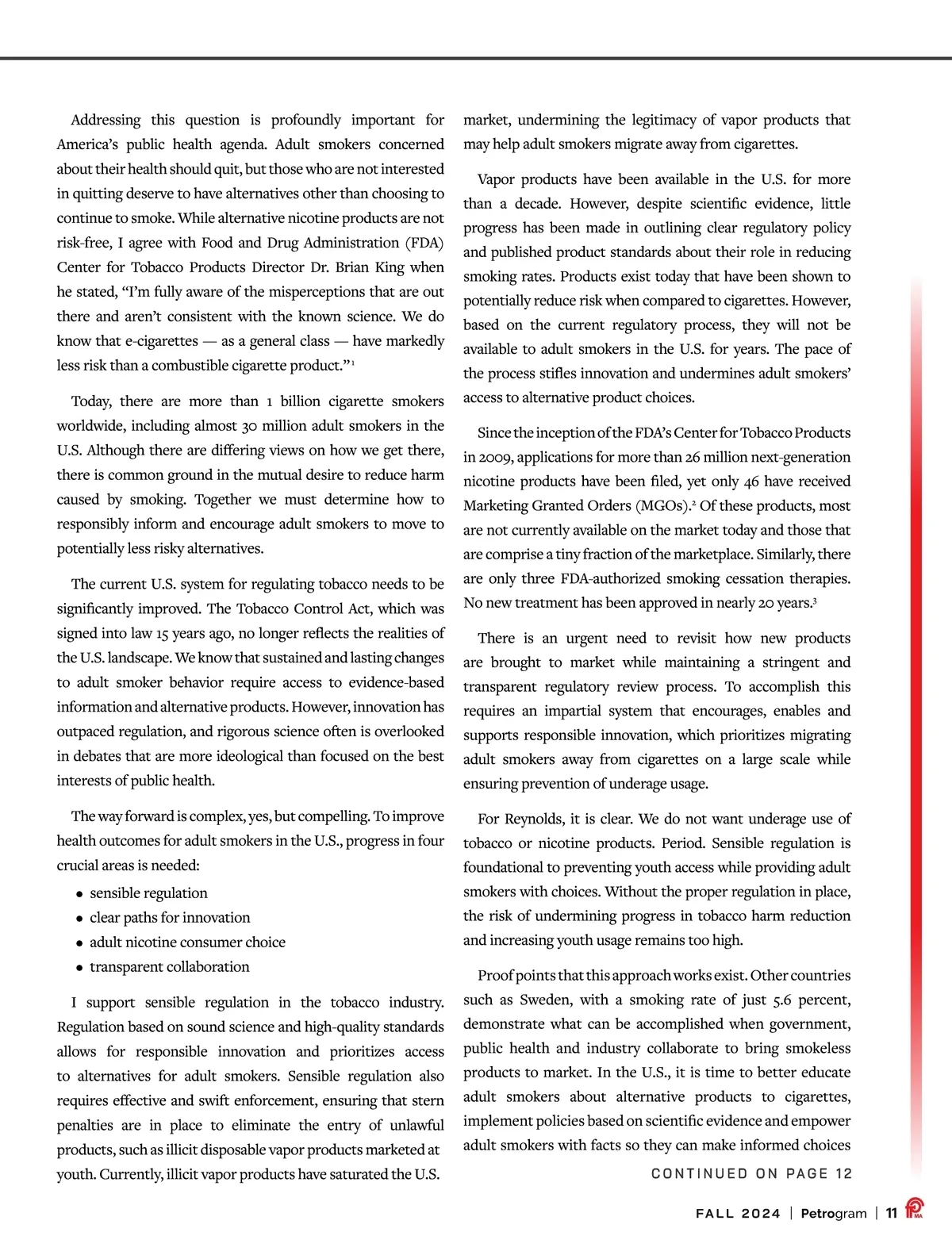 Addressing this question is profoundly important for America's public health agenda. Adult smokers concerned about their health should quit, but those who are not interested in quitting deserve to have alternatives other than choosing to continue to smoke. While alternative nicotine products are not risk-free, I agree with Food and Drug Administration (FDA) Center for Tobacco Products Director Dr. Brian King when he stated, "I'm fully aware of the misperceptions that are out there and aren't consistent with the known science. We do know that e-cigarettes — as a general class — have markedly less risk than a combustible cigarette product."$^1$

Today, there are more than 1 billion cigarette smokers worldwide, including almost 30 million adult smokers in the U.S. Although there are differing views on how we get there, there is common ground in the mutual desire to reduce harm caused by smoking. Together we must determine how to responsibly inform and encourage adult smokers to move to potentially less risky alternatives.

The current U.S. system for regulating tobacco needs to be significantly improved. The Tobacco Control Act, which was signed into law 15 years ago, no longer reflects the realities of the U.S. landscape. We know that sustained and lasting changes to adult smoker behavior require access to evidence-based information and alternative products. However, innovation has outpaced regulation, and rigorous science often is overlooked in debates that are more ideological than focused on the best interests of public health.

The way forward is complex, yes, but compelling. To improve health outcomes for adult smokers in the U.S., progress in four crucial areas is needed:

• sensible regulation
• clear paths for innovation
• adult nicotine consumer choice
• transparent collaboration

I support sensible regulation in the tobacco industry. Regulation based on sound science and high-quality standards allows for responsible innovation and prioritizes access to alternatives for adult smokers. Sensible regulation also requires effective and swift enforcement, ensuring that stern penalties are in place to eliminate the entry of unlawful products, such as illicit disposable vapor products marketed at youth. Currently, illicit vapor products have saturated the U.S. market, undermining the legitimacy of vapor products that may help adult smokers migrate away from cigarettes.

Vapor products have been available in the U.S. for more than a decade. However, despite scientific evidence, little progress has been made in outlining clear regulatory policy and published product standards about their role in reducing smoking rates. Products exist today that have been shown to potentially reduce risk when compared to cigarettes. However, based on the current regulatory process, they will not be available to adult smokers in the U.S. for years. The pace of the process stifles innovation and undermines adult smokers' access to alternative product choices.

Since the inception of the FDA's Center for Tobacco Products in 2009, applications for more than 26 million next-generation nicotine products have been filed, yet only 46 have received Marketing Granted Orders (MGOs).$^2$ Of these products, most are not currently available on the market today and those that are comprise a tiny fraction of the marketplace. Similarly, there are only three FDA-authorized smoking cessation therapies. No new treatment has been approved in nearly 20 years.$^3$

There is an urgent need to revisit how new products are brought to market while maintaining a stringent and transparent regulatory review process. To accomplish this requires an impartial system that encourages, enables and supports responsible innovation, which prioritizes migrating adult smokers away from cigarettes on a large scale while ensuring prevention of underage usage.

For Reynolds, it is clear. We do not want underage use of tobacco or nicotine products. Period. Sensible regulation is foundational to preventing youth access while providing adult smokers with choices. Without the proper regulation in place, the risk of undermining progress in tobacco harm reduction and increasing youth usage remains too high.

Proof points that this approach works exist. Other countries such as Sweden, with a smoking rate of just 5.6 percent, demonstrate what can be accomplished when government, public health and industry collaborate to bring smokeless products to market. In the U.S., it is time to better educate adult smokers about alternative products to cigarettes, implement policies based on scientific evidence and empower adult smokers with facts so they can make informed choices

CONTINUED ON PAGE 12

FALL 2024 | Petrogram | 11